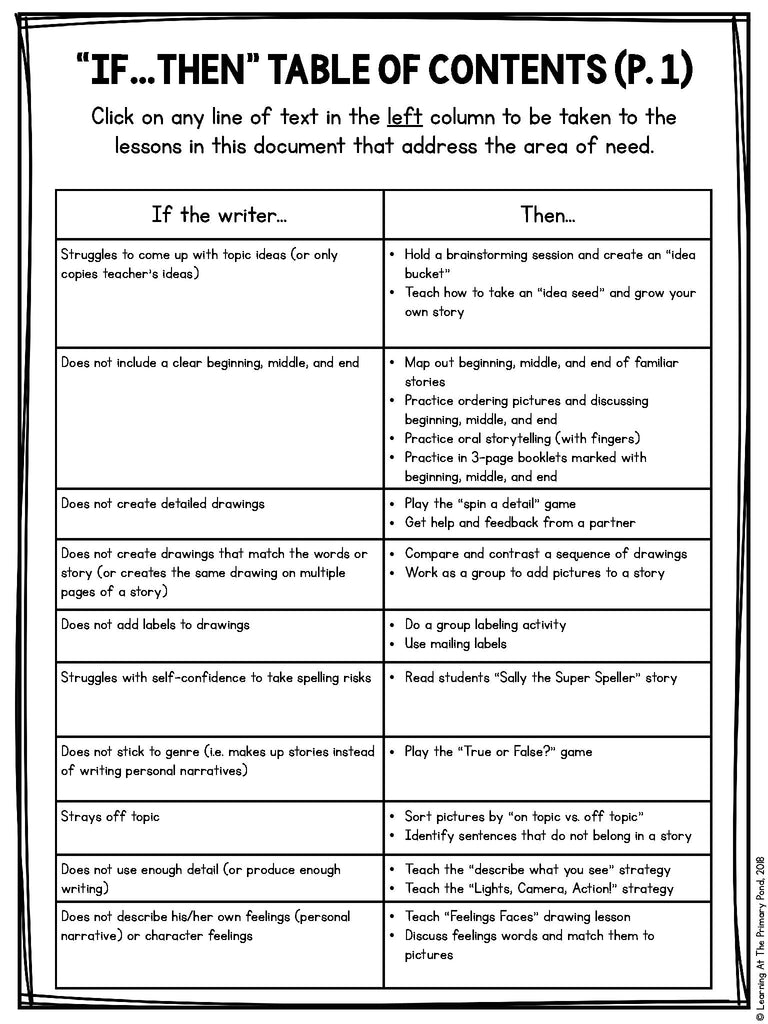 "IF...THEN" TABLE OF CONTENTS (P. 1)

Click on any line of text in the left column to be taken to the lessons in this document that address the area of need.

| If the writer... | Then... |
|---|---|
| Struggles to come up with topic ideas (or only copies teacher's ideas) | • Hold a brainstorming session and create an "idea bucket" • Teach how to take an "idea seed" and grow your own story |
| Does not include a clear beginning, middle, and end | • Map out beginning, middle, and end of familiar stories • Practice ordering pictures and discussing beginning, middle, and end • Practice oral storytelling (with fingers) • Practice in 3-page booklets marked with beginning, middle, and end |
| Does not create detailed drawings | • Play the "spin a detail" game • Get help and feedback from a partner |
| Does not create drawings that match the words or story (or creates the same drawing on multiple pages of a story) | • Compare and contrast a sequence of drawings • Work as a group to add pictures to a story |
| Does not add labels to drawings | • Do a group labeling activity • Use mailing labels |
| Struggles with self-confidence to take spelling risks | • Read students "Sally the Super Speller" story |
| Does not stick to genre (i.e. makes up stories instead of writing personal narratives) | • Play the "True or False?" game |
| Strays off topic | • Sort pictures by "on topic vs. off topic" • Identify sentences that do not belong in a story |
| Does not use enough detail (or produce enough writing) | • Teach the "describe what you see" strategy • Teach the "Lights, Camera, Action!" strategy |
| Does not describe his/her own feelings (personal narrative) or character feelings | • Teach "Feelings Faces" drawing lesson • Discuss feelings words and match them to pictures |

© Learning At The Primary Pond, 2018